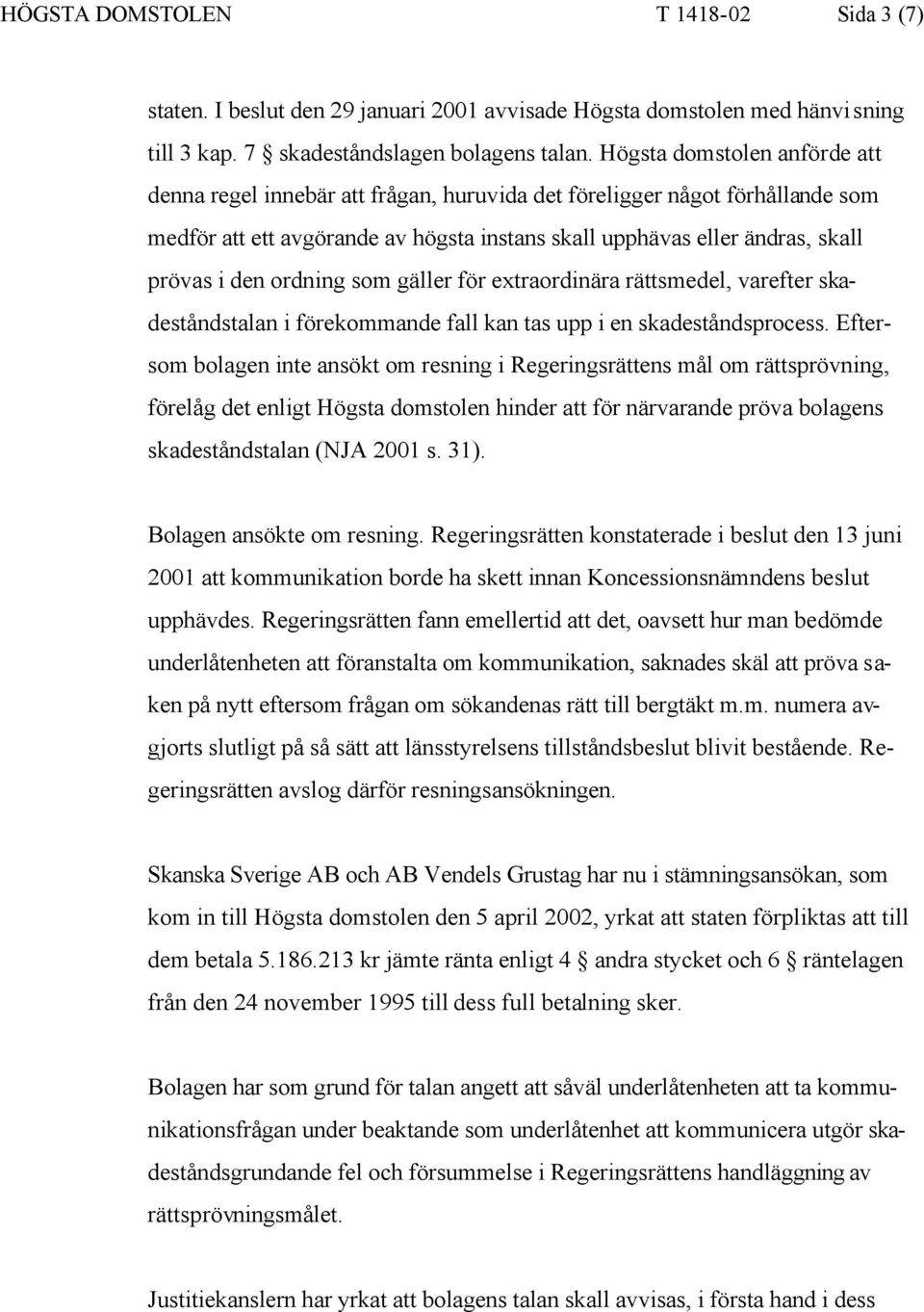 HÖGSTA DOMSTOLEN T 1418-02 Sida 3 (7)

staten. I beslut den 29 januari 2001 avvisade Högsta domstolen med hänvisning till 3 kap. 7 § skadeståndslagen bolagens talan. Högsta domstolen anförde att denna regel innebär att frågan, huruvida det föreligger något förhållande som medför att ett avgörande av högsta instans skall upphävas eller ändras, skall prövas i den ordning som gäller för extraordinära rättsmedel, varefter skadeståndstalan i förekommande fall kan tas upp i en skadeståndsprocess. Eftersom bolagen inte ansökt om resning i Regeringsrättens mål om rättsprövning, förelåg det enligt Högsta domstolen hinder att för närvarande pröva bolagens skadeståndstalan (NJA 2001 s. 31).

Bolagen ansökte om resning. Regeringsrätten konstaterade i beslut den 13 juni 2001 att kommunikation borde ha skett innan Koncessionsnämndens beslut upphävdes. Regeringsrätten fann emellertid att det, oavsett hur man bedömde underlåtenheten att föranstalta om kommunikation, saknades skäl att pröva saken på nytt eftersom frågan om sökandenas rätt till bergtäkt m.m. numera avgjorts slutligt på så sätt att länsstyrelsens tillståndsbeslut blivit bestående. Regeringsrätten avslog därför resningsansökningen.

Skanska Sverige AB och AB Vendels Grustag har nu i stämningsansökan, som kom in till Högsta domstolen den 5 april 2002, yrkat att staten förpliktas att till dem betala 5.186.213 kr jämte ränta enligt 4 § andra stycket och 6 § räntelagen från den 24 november 1995 till dess full betalning sker.

Bolagen har som grund för talan angett att såväl underlåtenheten att ta kommunikationsfrågan under beaktande som underlåtenhet att kommunicera utgör skadeståndsgrundande fel och försummelse i Regeringsrättens handläggning av rättsprövningsmålet.

Justitiekanslern har yrkat att bolagens talan skall avvisas, i första hand i dess